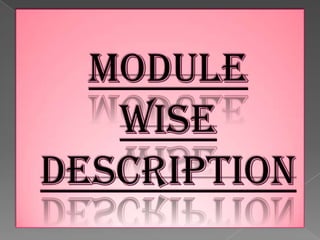 MODULE
WISE
DESCRIPTION